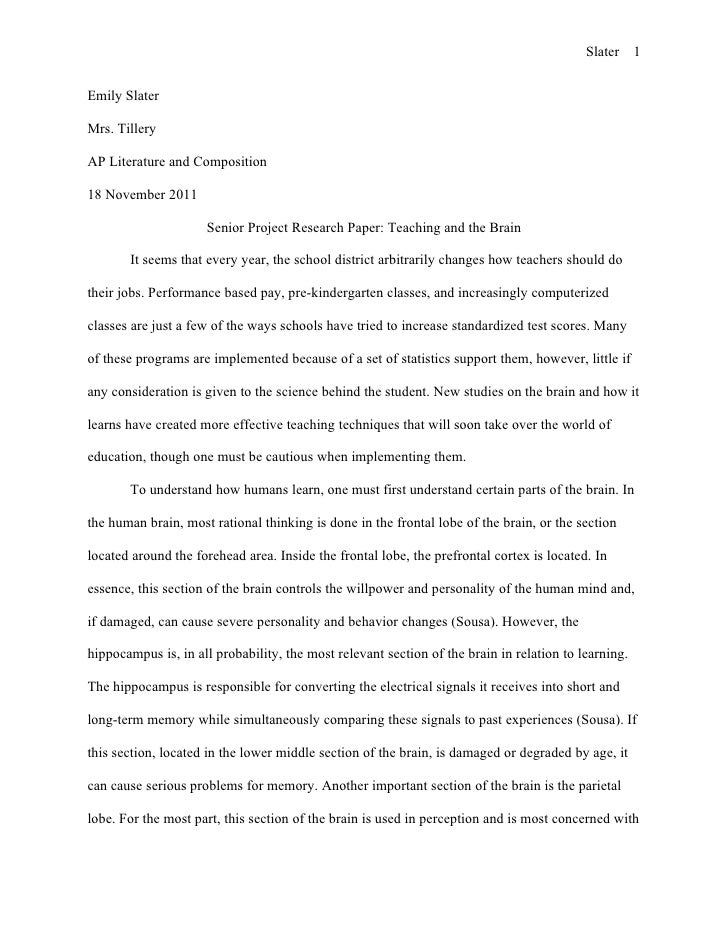 Slater 1

Emily Slater

Mrs. Tillery

AP Literature and Composition

18 November 2011

Senior Project Research Paper: Teaching and the Brain

It seems that every year, the school district arbitrarily changes how teachers should do their jobs. Performance based pay, pre-kindergarten classes, and increasingly computerized classes are just a few of the ways schools have tried to increase standardized test scores. Many of these programs are implemented because of a set of statistics support them, however, little if any consideration is given to the science behind the student. New studies on the brain and how it learns have created more effective teaching techniques that will soon take over the world of education, though one must be cautious when implementing them.

To understand how humans learn, one must first understand certain parts of the brain. In the human brain, most rational thinking is done in the frontal lobe of the brain, or the section located around the forehead area. Inside the frontal lobe, the prefrontal cortex is located. In essence, this section of the brain controls the willpower and personality of the human mind and, if damaged, can cause severe personality and behavior changes (Sousa). However, the hippocampus is, in all probability, the most relevant section of the brain in relation to learning. The hippocampus is responsible for converting the electrical signals it receives into short and long-term memory while simultaneously comparing these signals to past experiences (Sousa). If this section, located in the lower middle section of the brain, is damaged or degraded by age, it can cause serious problems for memory. Another important section of the brain is the parietal lobe. For the most part, this section of the brain is used in perception and is most concerned with